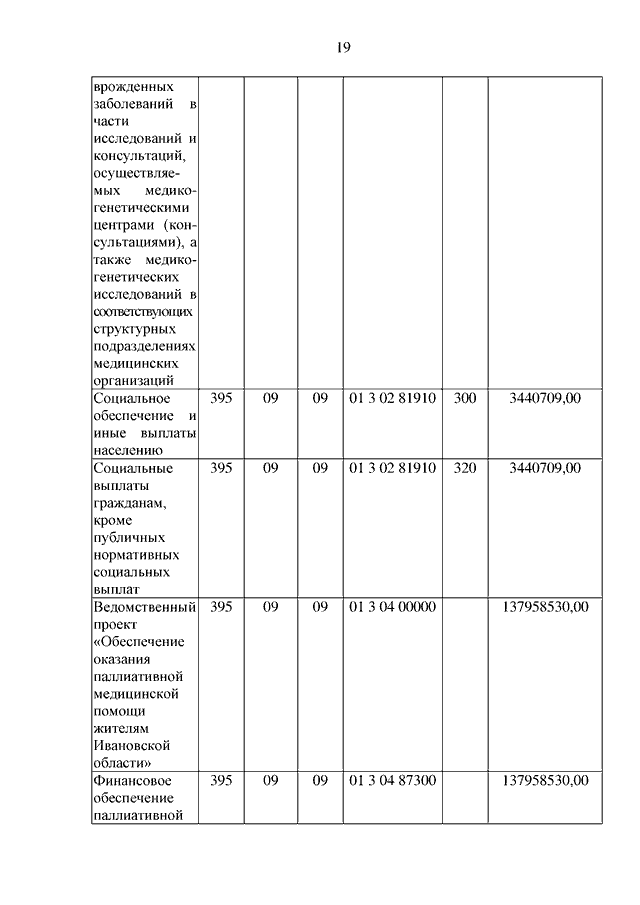 19

| врожденных заболеваний в части исследований и консультаций, осуществляемых медико-генетическими центрами (консультациями), а также медико-генетических исследований в соответствующих структурных подразделениях медицинских организаций | | | | | | |
|---|---|---|---|---|---|---|
| Социальное обеспечение и иные выплаты населению | 395 | 09 | 09 | 01 3 02 81910 | 300 | 3440709,00 |
| Социальные выплаты гражданам, кроме публичных нормативных социальных выплат | 395 | 09 | 09 | 01 3 02 81910 | 320 | 3440709,00 |
| Ведомственный проект «Обеспечение оказания паллиативной медицинской помощи жителям Ивановской области» | 395 | 09 | 09 | 01 3 04 00000 | | 137958530,00 |
| Финансовое обеспечение паллиативной | 395 | 09 | 09 | 01 3 04 87300 | | 137958530,00 |